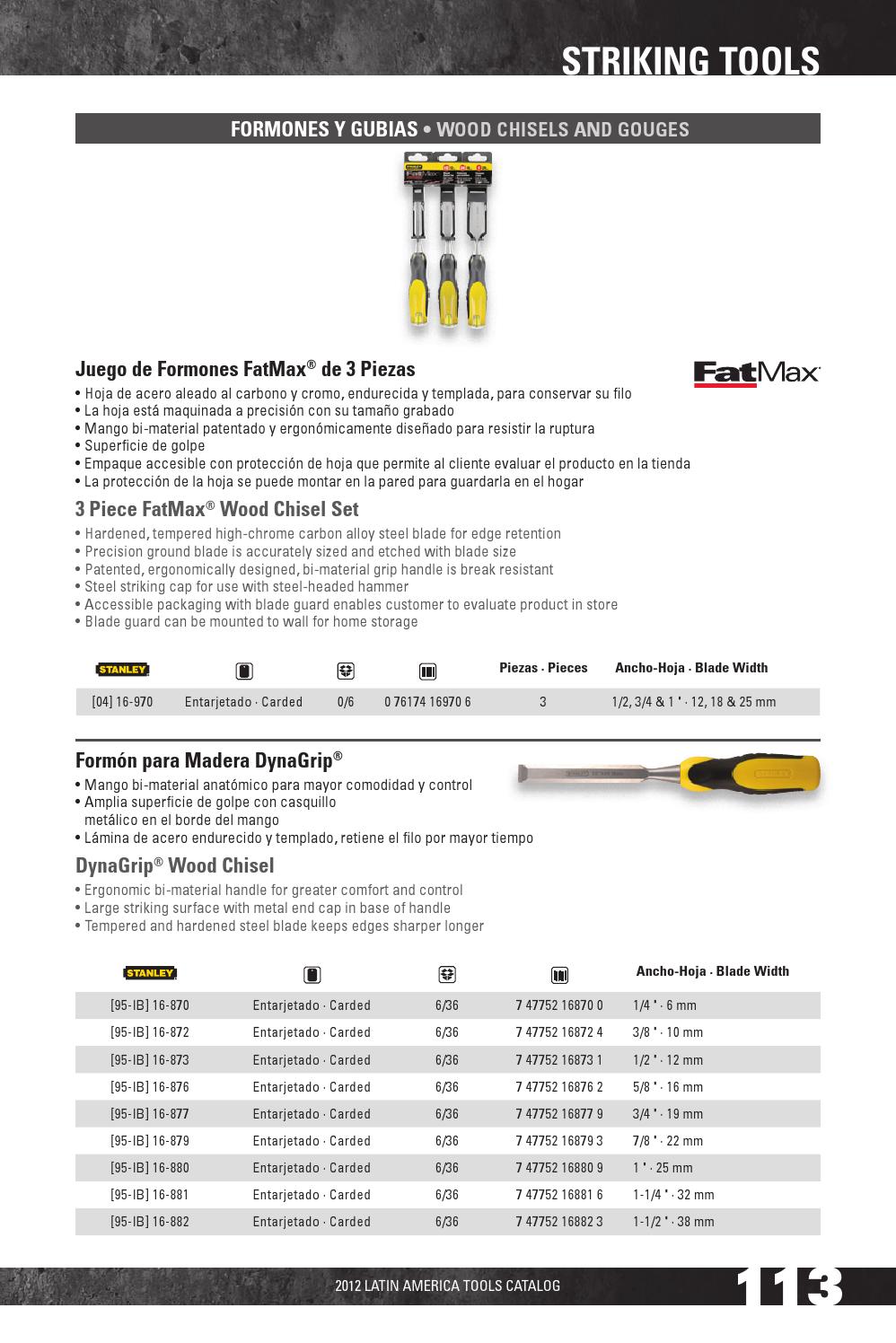 STRIKING TOOLS

FORMONES Y GUBIAS • WOOD CHISELS AND GOUGES

Juego de Formones FatMax® de 3 Piezas

FatMax

• Hoja de acero aleado al carbono y cromo, endurecida y templada, para conservar su filo
• La hoja está maquinada a precisión con su tamaño grabado
• Mango bi-material patentado y ergonómicamente diseñado para resistir la ruptura
• Superficie de golpe
• Empaque accesible con protección de hoja que permite al cliente evaluar el producto en la tienda
• La protección de la hoja se puede montar en la pared para guardarla en el hogar

3 Piece FatMax® Wood Chisel Set

• Hardened, tempered high-chrome carbon alloy steel blade for edge retention
• Precision ground blade is accurately sized and etched with blade size
• Patented, ergonomically designed, bi-material grip handle is break resistant
• Steel striking cap for use with steel-headed hammer
• Accessible packaging with blade guard enables customer to evaluate product in store
• Blade guard can be mounted to wall for home storage

| STANLEY | | | | Piezas · Pieces | Ancho-Hoja · Blade Width |
|---|---|---|---|---|---|
| [04] 16-970 | Entarjetado · Carded | 0/6 | 0 76174 16970 6 | 3 | 1/2, 3/4 & 1 " · 12, 18 & 25 mm |

Formón para Madera DynaGrip®

• Mango bi-material anatómico para mayor comodidad y control
• Amplia superficie de golpe con casquillo metálico en el borde del mango
• Lámina de acero endurecido y templado, retiene el filo por mayor tiempo

DynaGrip® Wood Chisel

• Ergonomic bi-material handle for greater comfort and control
• Large striking surface with metal end cap in base of handle
• Tempered and hardened steel blade keeps edges sharper longer

| STANLEY | | | | Ancho-Hoja · Blade Width |
|---|---|---|---|---|
| [95-IB] 16-870 | Entarjetado · Carded | 6/36 | 7 47752 16870 0 | 1/4 " · 6 mm |
| [95-IB] 16-872 | Entarjetado · Carded | 6/36 | 7 47752 16872 4 | 3/8 " · 10 mm |
| [95-IB] 16-873 | Entarjetado · Carded | 6/36 | 7 47752 16873 1 | 1/2 " · 12 mm |
| [95-IB] 16-876 | Entarjetado · Carded | 6/36 | 7 47752 16876 2 | 5/8 " · 16 mm |
| [95-IB] 16-877 | Entarjetado · Carded | 6/36 | 7 47752 16877 9 | 3/4 " · 19 mm |
| [95-IB] 16-879 | Entarjetado · Carded | 6/36 | 7 47752 16879 3 | 7/8 " · 22 mm |
| [95-IB] 16-880 | Entarjetado · Carded | 6/36 | 7 47752 16880 9 | 1 " · 25 mm |
| [95-IB] 16-881 | Entarjetado · Carded | 6/36 | 7 47752 16881 6 | 1-1/4 " · 32 mm |
| [95-IB] 16-882 | Entarjetado · Carded | 6/36 | 7 47752 16882 3 | 1-1/2 " · 38 mm |

2012 LATIN AMERICA TOOLS CATALOG

113